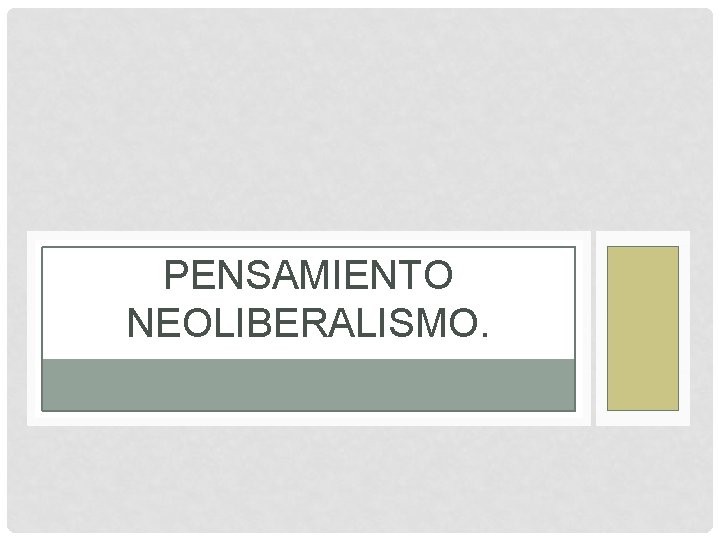 PENSAMIENTO NEOLIBERALISMO.